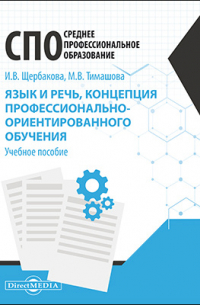 СПО СРЕДНЕЕ ПРОФЕССИОНАЛЬНОЕ ОБРАЗОВАНИЕ

И.В. Щербакова, М.В. Тимашова

ЯЗЫК И РЕЧЬ, КОНЦЕПЦИЯ ПРОФЕССИОНАЛЬНО-ОРИЕНТИРОВАННОГО ОБУЧЕНИЯ

Учебное пособие

DirectMEDIA